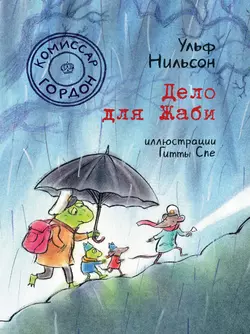 КОМИССАР
ГОРДОН

Ульф
Нильсон

Дело
для Жаби

иллюстрации
Гитты Спе